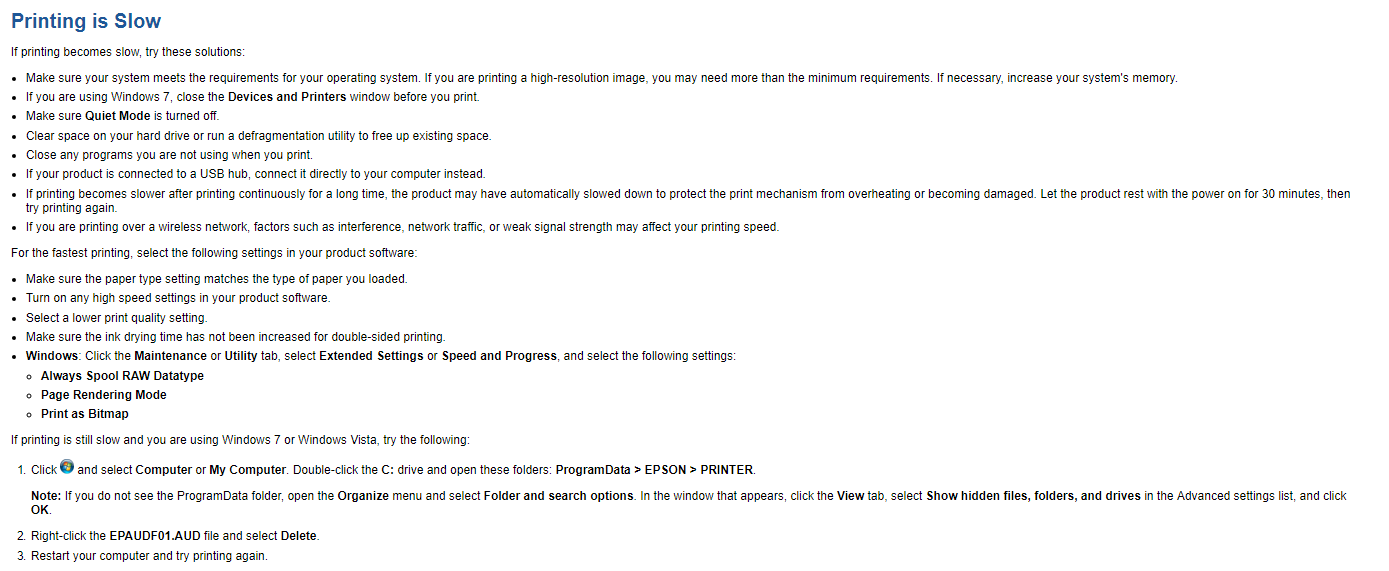 Printing is Slow

If printing becomes slow, try these solutions:

- Make sure your system meets the requirements for your operating system. If you are printing a high-resolution image, you may need more than the minimum requirements. If necessary, increase your system's memory.
- If you are using Windows 7, close the Devices and Printers window before you print.
- Make sure Quiet Mode is turned off.
- Clear space on your hard drive or run a defragmentation utility to free up existing space.
- Close any programs you are not using when you print.
- If your product is connected to a USB hub, connect it directly to your computer instead.
- If printing becomes slower after printing continuously for a long time, the product may have automatically slowed down to protect the print mechanism from overheating or becoming damaged. Let the product rest with the power on for 30 minutes, then try printing again.
- If you are printing over a wireless network, factors such as interference, network traffic, or weak signal strength may affect your printing speed.

For the fastest printing, select the following settings in your product software:

- Make sure the paper type setting matches the type of paper you loaded.
- Turn on any high speed settings in your product software.
- Select a lower print quality setting.
- Make sure the ink drying time has not been increased for double-sided printing.
- Windows: Click the Maintenance or Utility tab, select Extended Settings or Speed and Progress, and select the following settings:
  - Always Spool RAW Datatype
  - Page Rendering Mode
  - Print as Bitmap

If printing is still slow and you are using Windows 7 or Windows Vista, try the following:

1. Click and select Computer or My Computer. Double-click the C: drive and open these folders: ProgramData > EPSON > PRINTER.

Note: If you do not see the ProgramData folder, open the Organize menu and select Folder and search options. In the window that appears, click the View tab, select Show hidden files, folders, and drives in the Advanced settings list, and click OK.

2. Right-click the EPAUDF01.AUD file and select Delete.
3. Restart your computer and try printing again.